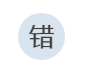 错